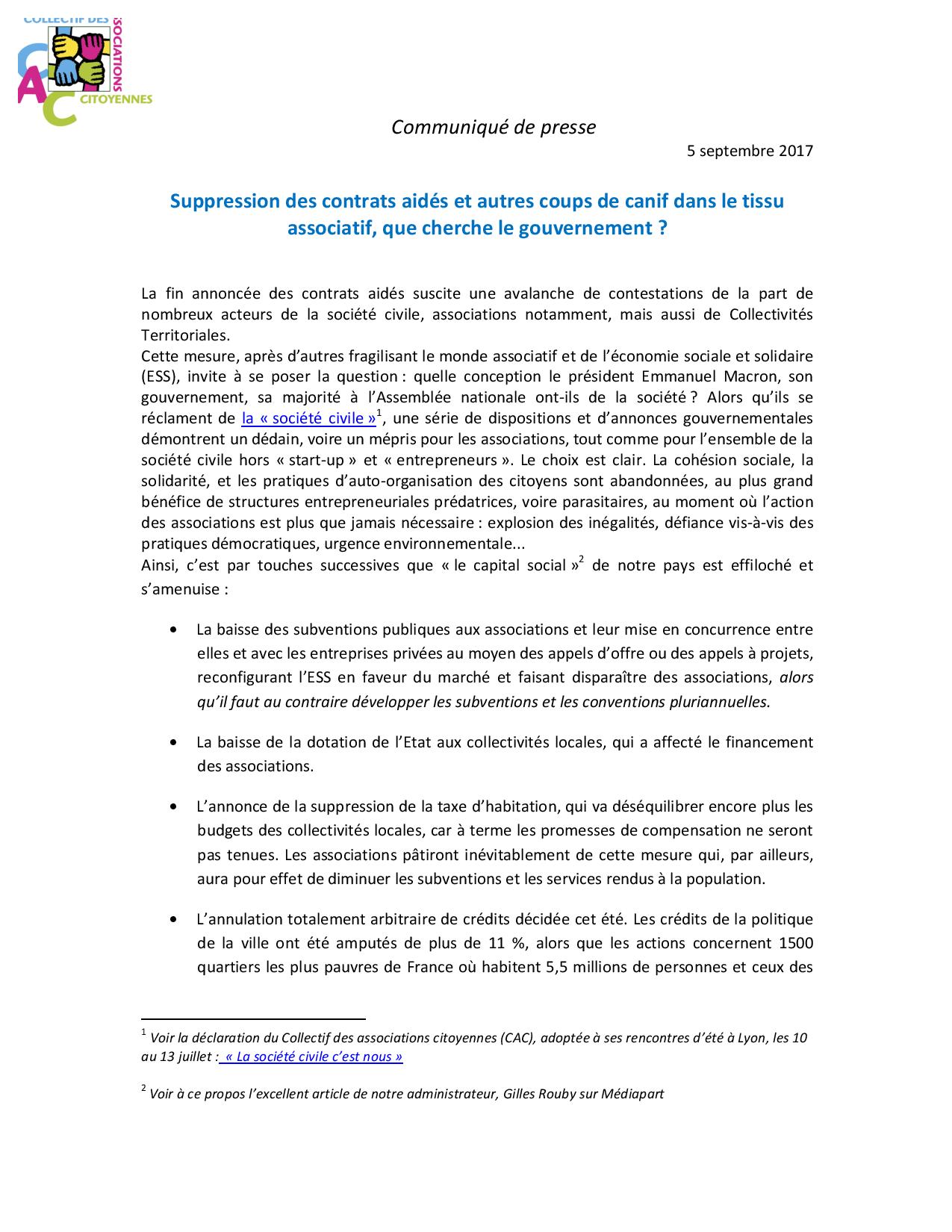 COLLECTIF DES ASSOCIATIONS CITOYENNES
CAC

Communiqué de presse

5 septembre 2017

Suppression des contrats aidés et autres coups de canif dans le tissu associatif, que cherche le gouvernement ?

La fin annoncée des contrats aidés suscite une avalanche de contestations de la part de nombreux acteurs de la société civile, associations notamment, mais aussi de Collectivités Territoriales.
Cette mesure, après d'autres fragilisant le monde associatif et de l'économie sociale et solidaire (ESS), invite à se poser la question : quelle conception le président Emmanuel Macron, son gouvernement, sa majorité à l'Assemblée nationale ont-ils de la société ? Alors qu'ils se réclament de la « société civile »$^1$, une série de dispositions et d'annonces gouvernementales démontrent un dédain, voire un mépris pour les associations, tout comme pour l'ensemble de la société civile hors « start-up » et « entrepreneurs ». Le choix est clair. La cohésion sociale, la solidarité, et les pratiques d'auto-organisation des citoyens sont abandonnées, au plus grand bénéfice de structures entrepreneuriales prédatrices, voire parasitaires, au moment où l'action des associations est plus que jamais nécessaire : explosion des inégalités, défiance vis-à-vis des pratiques démocratiques, urgence environnementale...
Ainsi, c'est par touches successives que « le capital social »$^2$ de notre pays est effiloché et s'amenuise :

• La baisse des subventions publiques aux associations et leur mise en concurrence entre elles et avec les entreprises privées au moyen des appels d'offre ou des appels à projets, reconfigurant l'ESS en faveur du marché et faisant disparaître des associations, alors qu'il faut au contraire développer les subventions et les conventions pluriannuelles.

• La baisse de la dotation de l'Etat aux collectivités locales, qui a affecté le financement des associations.

• L'annonce de la suppression de la taxe d'habitation, qui va déséquilibrer encore plus les budgets des collectivités locales, car à terme les promesses de compensation ne seront pas tenues. Les associations pâtiront inévitablement de cette mesure qui, par ailleurs, aura pour effet de diminuer les subventions et les services rendus à la population.

• L'annulation totalement arbitraire de crédits décidée cet été. Les crédits de la politique de la ville ont été amputés de plus de 11 %, alors que les actions concernent 1500 quartiers les plus pauvres de France où habitent 5,5 millions de personnes et ceux des

$^1$ Voir la déclaration du Collectif des associations citoyennes (CAC), adoptée à ses rencontres d'été à Lyon, les 10 au 13 juillet : « La société civile c'est nous »

$^2$ Voir à ce propos l'excellent article de notre administrateur, Gilles Rouby sur Médiapart